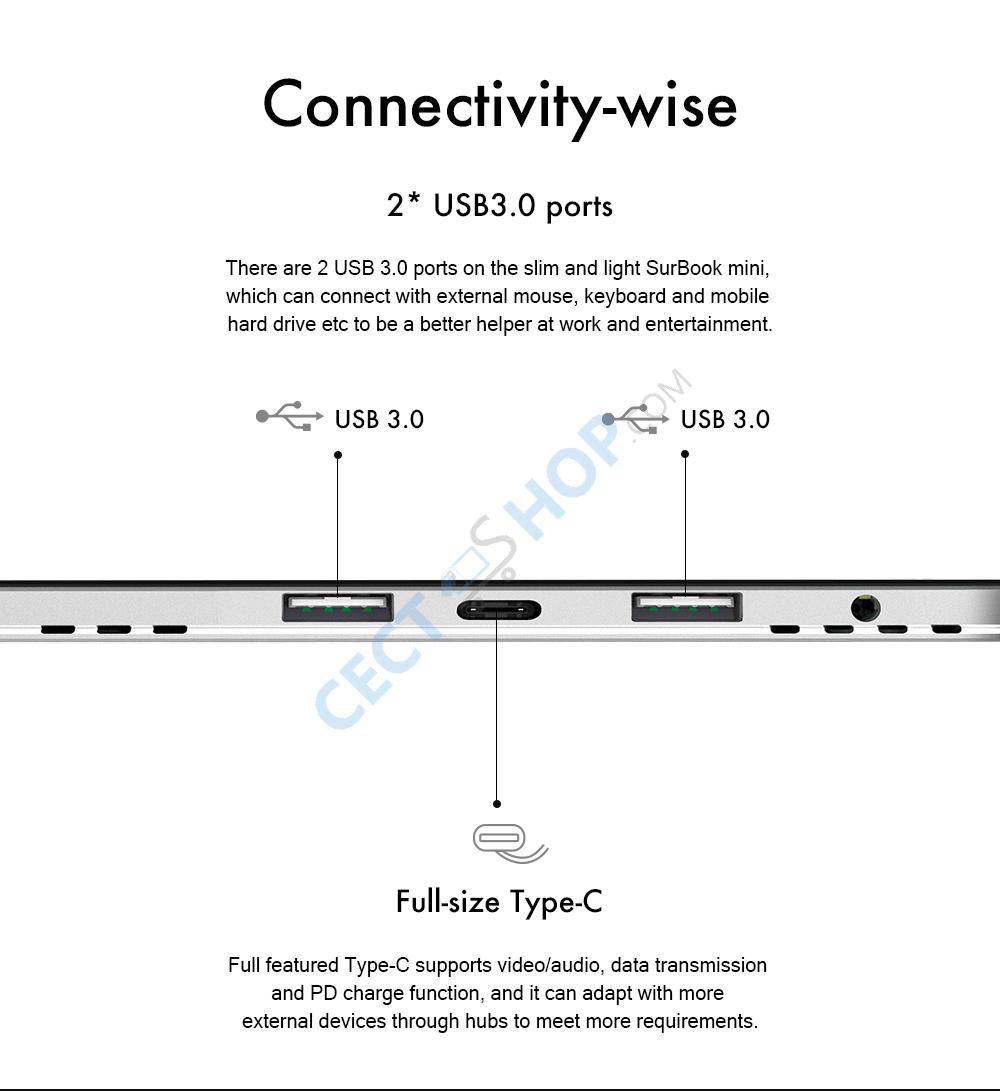 Connectivity-wise

2* USB3.0 ports

There are 2 USB 3.0 ports on the slim and light SurBook mini, which can connect with external mouse, keyboard and mobile hard drive etc to be a better helper at work and entertainment.

USB 3.0

USB 3.0

CECT SHOP.COM

Full-size Type-C

Full featured Type-C supports video/audio, data transmission and PD charge function, and it can adapt with more external devices through hubs to meet more requirements.